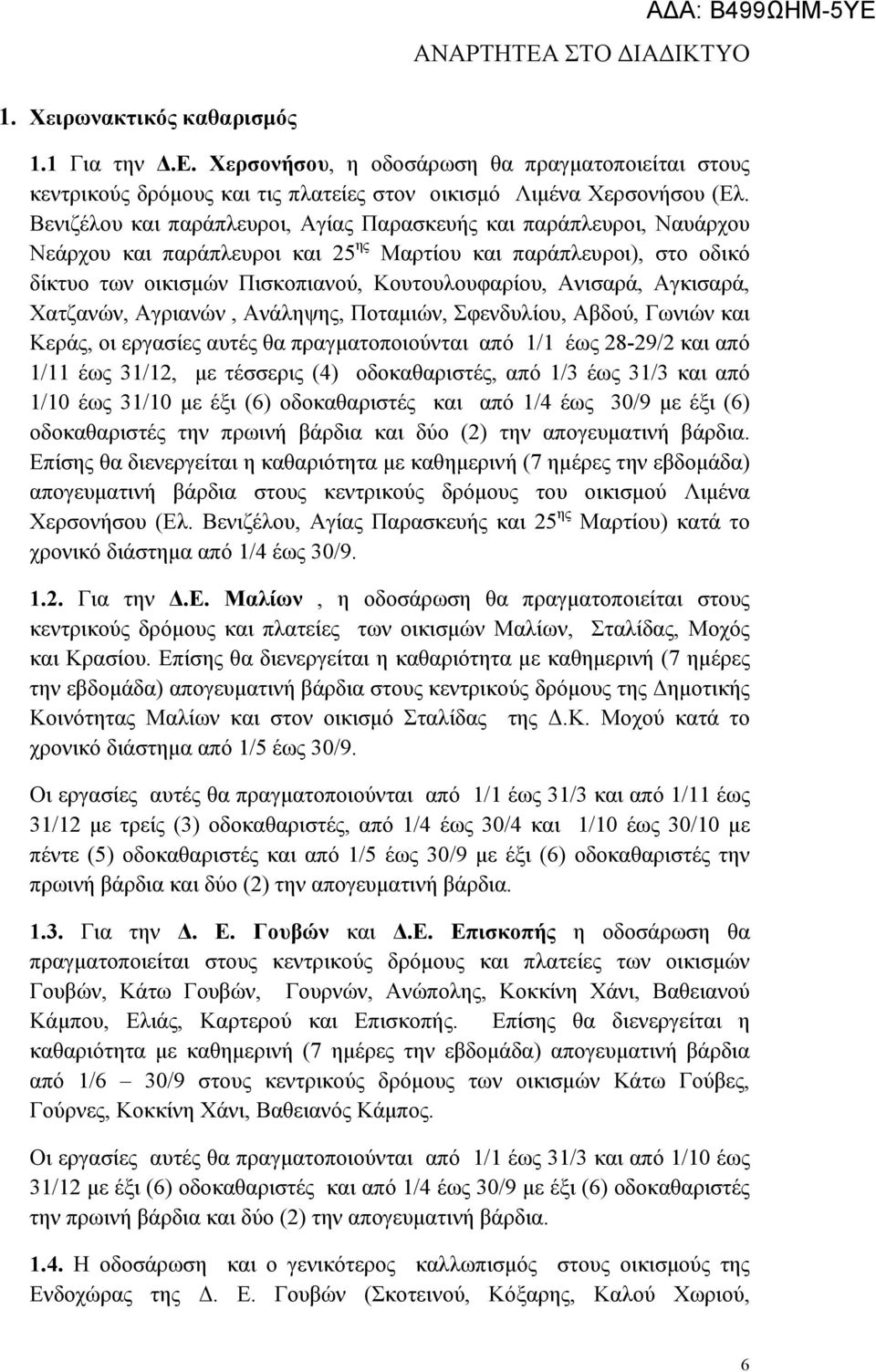 ΑΔΑ: Β499ΩΗΜ-5ΥΕ
ΑΝΑΡΤΗΤΕΑ ΣΤΟ ΔΙΑΔΙΚΤΥΟ

1. Χειρωνακτικός καθαρισμός

1.1 Για την Δ.Ε. Χερσονήσου, η οδοσάρωση θα πραγματοποιείται στους κεντρικούς δρόμους και τις πλατείες στον οικισμό Λιμένα Χερσονήσου (Ελ. Βενιζέλου και παράπλευροι, Αγίας Παρασκευής και παράπλευροι, Ναυάρχου Νεάρχου και παράπλευροι και 25$^{ης}$ Μαρτίου και παράπλευροι), στο οδικό δίκτυο των οικισμών Πισκοπιανού, Κουτουλουφαρίου, Ανισαρά, Αγκισαρά, Χατζανών, Αγριανών , Ανάληψης, Ποταμιών, Σφενδυλίου, Αβδού, Γωνιών και Κεράς, οι εργασίες αυτές θα πραγματοποιούνται από 1/1 έως 28-29/2 και από 1/11 έως 31/12, με τέσσερις (4) οδοκαθαριστές, από 1/3 έως 31/3 και από 1/10 έως 31/10 με έξι (6) οδοκαθαριστές και από 1/4 έως 30/9 με έξι (6) οδοκαθαριστές την πρωινή βάρδια και δύο (2) την απογευματινή βάρδια. Επίσης θα διενεργείται η καθαριότητα με καθημερινή (7 ημέρες την εβδομάδα) απογευματινή βάρδια στους κεντρικούς δρόμους του οικισμού Λιμένα Χερσονήσου (Ελ. Βενιζέλου, Αγίας Παρασκευής και 25$^{ης}$ Μαρτίου) κατά το χρονικό διάστημα από 1/4 έως 30/9.

1.2. Για την Δ.Ε. Μαλίων , η οδοσάρωση θα πραγματοποιείται στους κεντρικούς δρόμους και πλατείες των οικισμών Μαλίων, Σταλίδας, Μοχός και Κρασίου. Επίσης θα διενεργείται η καθαριότητα με καθημερινή (7 ημέρες την εβδομάδα) απογευματινή βάρδια στους κεντρικούς δρόμους της Δημοτικής Κοινότητας Μαλίων και στον οικισμό Σταλίδας της Δ.Κ. Μοχού κατά το χρονικό διάστημα από 1/5 έως 30/9.

Οι εργασίες αυτές θα πραγματοποιούνται από 1/1 έως 31/3 και από 1/11 έως 31/12 με τρείς (3) οδοκαθαριστές, από 1/4 έως 30/4 και 1/10 έως 30/10 με πέντε (5) οδοκαθαριστές και από 1/5 έως 30/9 με έξι (6) οδοκαθαριστές την πρωινή βάρδια και δύο (2) την απογευματινή βάρδια.

1.3. Για την Δ. Ε. Γουβών και Δ.Ε. Επισκοπής η οδοσάρωση θα πραγματοποιείται στους κεντρικούς δρόμους και πλατείες των οικισμών Γουβών, Κάτω Γουβών, Γουρνών, Ανώπολης, Κοκκίνη Χάνι, Βαθειανού Κάμπου, Ελιάς, Καρτερού και Επισκοπής. Επίσης θα διενεργείται η καθαριότητα με καθημερινή (7 ημέρες την εβδομάδα) απογευματινή βάρδια από 1/6 – 30/9 στους κεντρικούς δρόμους των οικισμών Κάτω Γούβες, Γούρνες, Κοκκίνη Χάνι, Βαθειανός Κάμπος.

Οι εργασίες αυτές θα πραγματοποιούνται από 1/1 έως 31/3 και από 1/10 έως 31/12 με έξι (6) οδοκαθαριστές και από 1/4 έως 30/9 με έξι (6) οδοκαθαριστές την πρωινή βάρδια και δύο (2) την απογευματινή βάρδια.

1.4. Η οδοσάρωση και ο γενικότερος καλλωπισμός στους οικισμούς της Ενδοχώρας της Δ. Ε. Γουβών (Σκοτεινού, Κόξαρης, Καλού Χωριού,

6